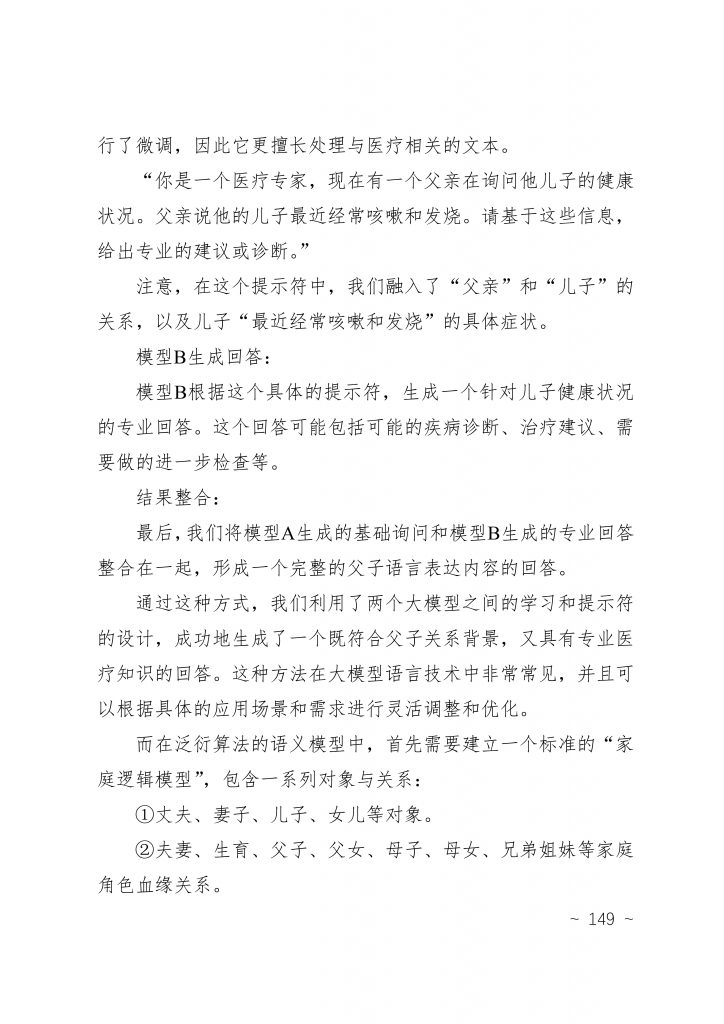 行了微调，因此它更擅长处理与医疗相关的文本。

“你是一个医疗专家，现在有一个父亲在询问他儿子的健康状况。父亲说他的儿子最近经常咳嗽和发烧。请基于这些信息，给出专业的建议或诊断。”

注意，在这个提示符中，我们融入了“父亲”和“儿子”的关系，以及儿子“最近经常咳嗽和发烧”的具体症状。

模型B生成回答：

模型B根据这个具体的提示符，生成一个针对儿子健康状况的专业回答。这个回答可能包括可能的疾病诊断、治疗建议、需要做的进一步检查等。

结果整合：

最后，我们将模型A生成的基础询问和模型B生成的专业回答整合在一起，形成一个完整的父子语言表达内容的回答。

通过这种方式，我们利用了两个大模型之间的学习和提示符的设计，成功地生成了一个既符合父子关系背景，又具有专业医疗知识的回答。这种方法在大模型语言技术中非常常见，并且可以根据具体的应用场景和需求进行灵活调整和优化。

而在泛衍算法的语义模型中，首先需要建立一个标准的“家庭逻辑模型”，包含一系列对象与关系：

①丈夫、妻子、儿子、女儿等对象。

②夫妻、生育、父子、父女、母子、母女、兄弟姐妹等家庭角色血缘关系。

~ 149 ~